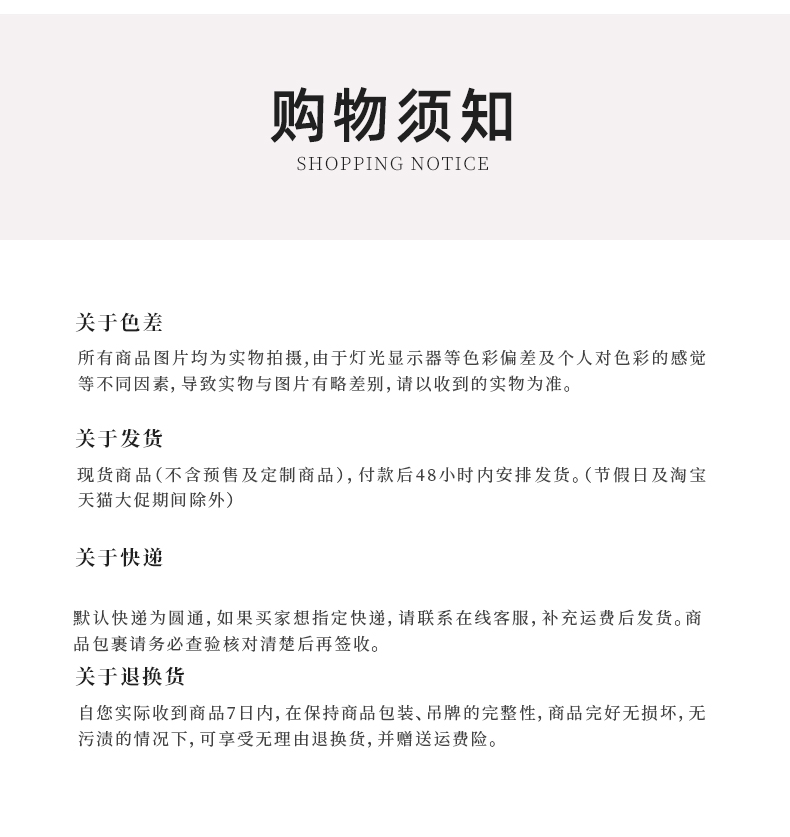 购物须知
SHOPPING NOTICE

关于色差

所有商品图片均为实物拍摄，由于灯光显示器等色彩偏差及个人对色彩的感觉等不同因素，导致实物与图片有略差别，请以收到的实物为准。

关于发货

现货商品（不含预售及定制商品），付款后48小时内安排发货。（节假日及淘宝天猫大促期间除外）

关于快递

默认快递为圆通，如果买家想指定快递，请联系在线客服，补充运费后发货。商品包裹请务必查验核对清楚后再签收。

关于退换货

自您实际收到商品7日内，在保持商品包装、吊牌的完整性，商品完好无损坏，无污渍的情况下，可享受无理由退换货，并赠送运费险。